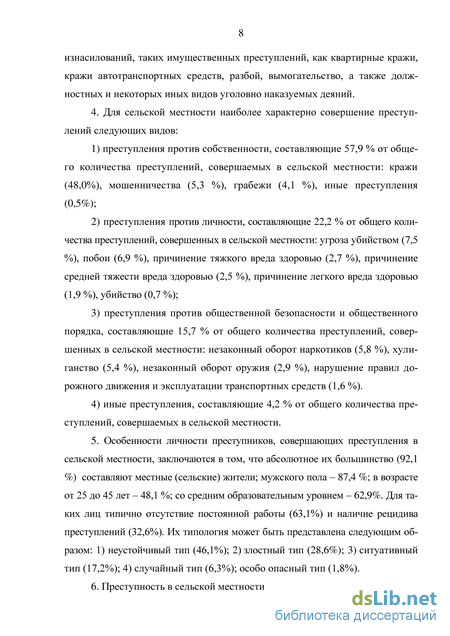 8

изнасилований, таких имущественных преступлений, как квартирные кражи, кражи автотранспортных средств, разбой, вымогательство, а также должностных и некоторых иных видов уголовно наказуемых деяний.

4. Для сельской местности наиболее характерно совершение преступлений следующих видов:

1) преступления против собственности, составляющие 57,9 % от общего количества преступлений, совершаемых в сельской местности: кражи (48,0%), мошенничества (5,3 %), грабежи (4,1 %), иные преступления (0,5%);

2) преступления против личности, составляющие 22,2 % от общего количества преступлений, совершенных в сельской местности: угроза убийством (7,5 %), побои (6,9 %), причинение тяжкого вреда здоровью (2,7 %), причинение средней тяжести вреда здоровью (2,5 %), причинение легкого вреда здоровью (1,9 %), убийство (0,7 %);

3) преступления против общественной безопасности и общественного порядка, составляющие 15,7 % от общего количества преступлений, совершенных в сельской местности: незаконный оборот наркотиков (5,8 %), хулиганство (5,4 %), незаконный оборот оружия (2,9 %), нарушение правил дорожного движения и эксплуатации транспортных средств (1,6 %).

4) иные преступления, составляющие 4,2 % от общего количества преступлений, совершаемых в сельской местности.

5. Особенности личности преступников, совершающих преступления в сельской местности, заключаются в том, что абсолютное их большинство (92,1 %) составляют местные (сельские) жители; мужского пола – 87,4 %; в возрасте от 25 до 45 лет – 48,1 %; со средним образовательным уровнем – 62,9%. Для таких лиц типично отсутствие постоянной работы (63,1%) и наличие рецидива преступлений (32,6%). Их типология может быть представлена следующим образом: 1) неустойчивый тип (46,1%); 2) злостный тип (28,6%); 3) ситуативный тип (17,2%); 4) случайный тип (6,3%); особо опасный тип (1,8%).

6. Преступность в сельской местности

dsLib.net
библиотека диссертаций